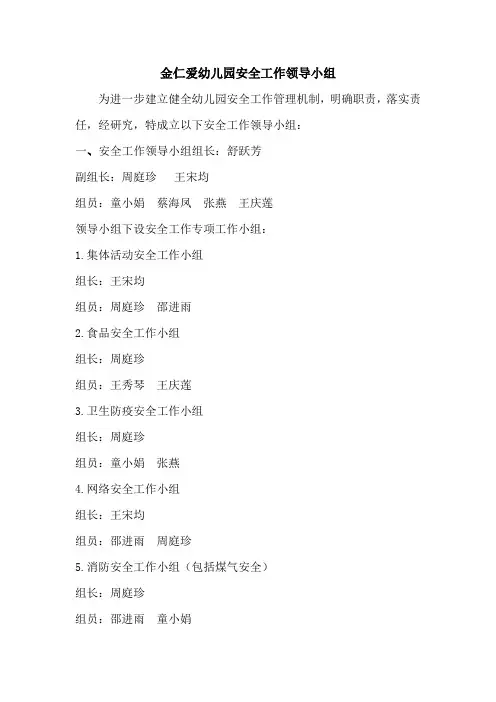 金仁爱幼儿园安全工作领导小组

为进一步建立健全幼儿园安全工作管理机制，明确职责，落实责任，经研究，特成立以下安全工作领导小组：

一、安全工作领导小组组长：舒跃芳

副组长：周庭珍　王宋均

组员：童小娟　蔡海凤　张燕　王庆莲

领导小组下设安全工作专项工作小组：

1.集体活动安全工作小组

组长：王宋均

组员：周庭珍　邵进雨

2.食品安全工作小组

组长：周庭珍

组员：王秀琴　王庆莲

3.卫生防疫安全工作小组

组长：周庭珍

组员：童小娟　张燕

4.网络安全工作小组

组长：王宋均

组员：邵进雨　周庭珍

5.消防安全工作小组（包括煤气安全）

组长：周庭珍

组员：邵进雨　童小娟